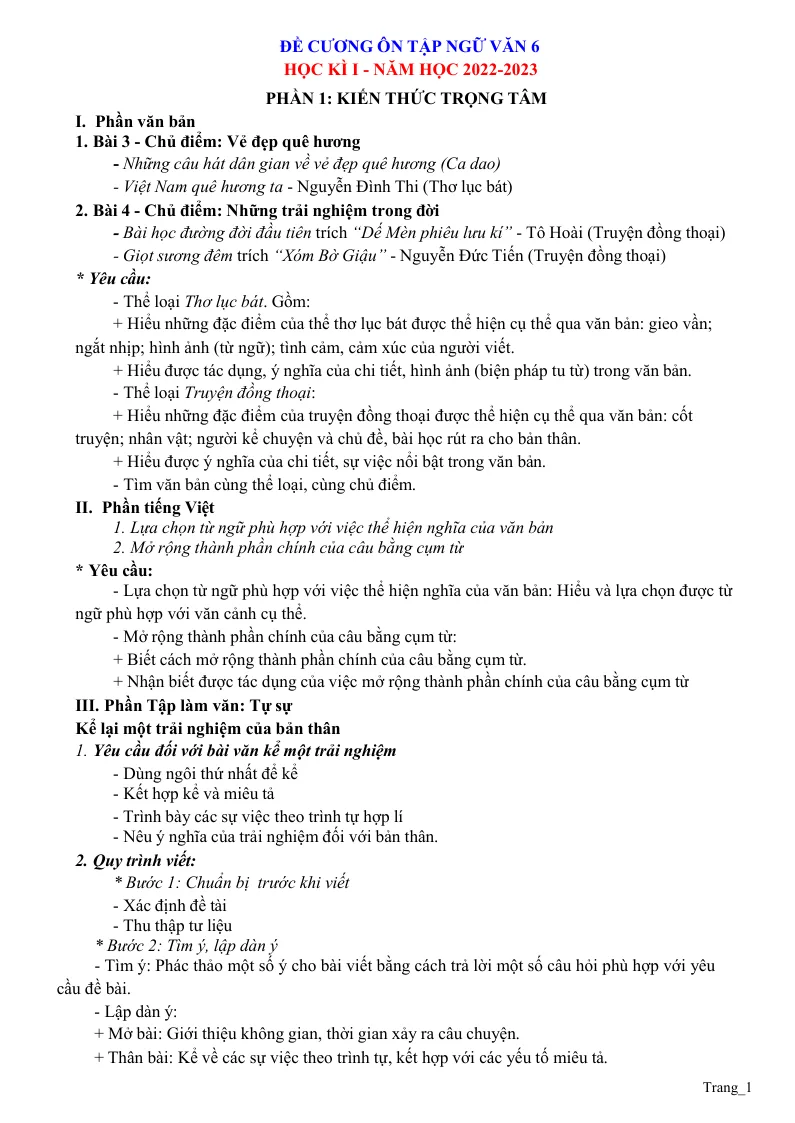 ĐỀ CƯƠNG ÔN TẬP NGỮ VĂN 6
HỌC KÌ I - NĂM HỌC 2022-2023
PHẦN 1: KIẾN THỨC TRỌNG TÂM

I. Phần văn bản
1. Bài 3 - Chủ điểm: Vẻ đẹp quê hương
- Những câu hát dân gian về vẻ đẹp quê hương (Ca dao)
- Việt Nam quê hương ta - Nguyễn Đình Thi (Thơ lục bát)
2. Bài 4 - Chủ điểm: Những trải nghiệm trong đời
- Bài học đường đời đầu tiên trích "Dế Mèn phiêu lưu kí" - Tô Hoài (Truyện đồng thoại)
- Giọt sương đêm trích "Xóm Bờ Giậu" - Nguyễn Đức Tiến (Truyện đồng thoại)
* Yêu cầu:
- Thể loại Thơ lục bát. Gồm:
+ Hiểu những đặc điểm của thể thơ lục bát được thể hiện cụ thể qua văn bản: gieo vần; ngắt nhịp; hình ảnh (từ ngữ); tình cảm, cảm xúc của người viết.
+ Hiểu được tác dụng, ý nghĩa của chi tiết, hình ảnh (biện pháp tu từ) trong văn bản.
- Thể loại Truyện đồng thoại:
+ Hiểu những đặc điểm của truyện đồng thoại được thể hiện cụ thể qua văn bản: cốt truyện; nhân vật; người kể chuyện và chủ đề, bài học rút ra cho bản thân.
+ Hiểu được ý nghĩa của chi tiết, sự việc nổi bật trong văn bản.
- Tìm văn bản cùng thể loại, cùng chủ điểm.
II. Phần tiếng Việt
1. Lựa chọn từ ngữ phù hợp với việc thể hiện nghĩa của văn bản
2. Mở rộng thành phần chính của câu bằng cụm từ
* Yêu cầu:
- Lựa chọn từ ngữ phù hợp với việc thể hiện nghĩa của văn bản: Hiểu và lựa chọn được từ ngữ phù hợp với văn cảnh cụ thể.
- Mở rộng thành phần chính của câu bằng cụm từ:
+ Biết cách mở rộng thành phần chính của câu bằng cụm từ.
+ Nhận biết được tác dụng của việc mở rộng thành phần chính của câu bằng cụm từ
III. Phần Tập làm văn: Tự sự
Kể lại một trải nghiệm của bản thân
1. Yêu cầu đối với bài văn kể một trải nghiệm
- Dùng ngôi thứ nhất để kể
- Kết hợp kể và miêu tả
- Trình bày các sự việc theo trình tự hợp lí
- Nêu ý nghĩa của trải nghiệm đối với bản thân.
2. Quy trình viết:
* Bước 1: Chuẩn bị trước khi viết
- Xác định đề tài
- Thu thập tư liệu
* Bước 2: Tìm ý, lập dàn ý
- Tìm ý: Phác thảo một số ý cho bài viết bằng cách trả lời một số câu hỏi phù hợp với yêu cầu đề bài.
- Lập dàn ý:
+ Mở bài: Giới thiệu không gian, thời gian xảy ra câu chuyện.
+ Thân bài: Kể về các sự việc theo trình tự, kết hợp với các yếu tố miêu tả.

Trang_1